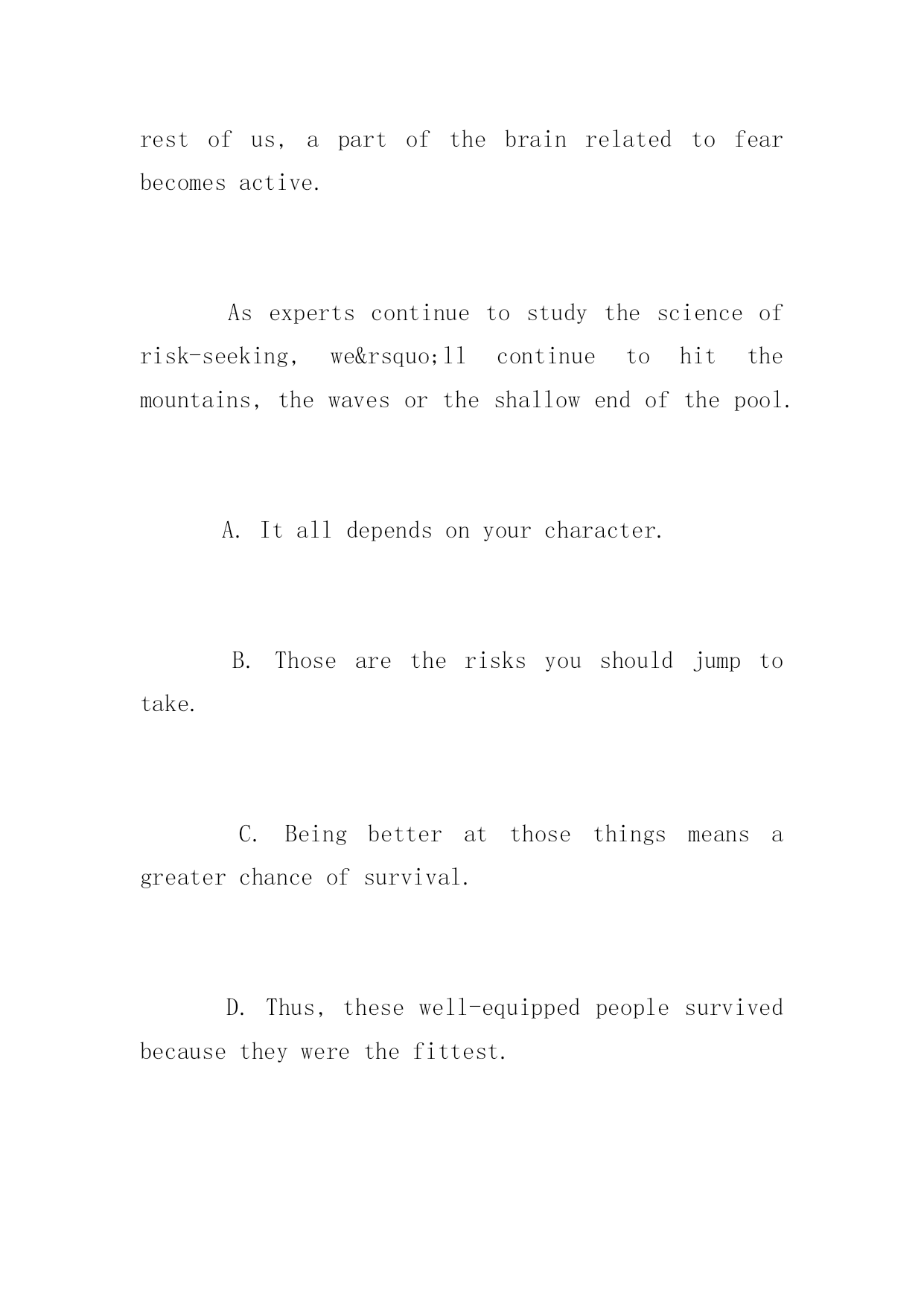 rest of us, a part of the brain related to fear becomes active.

As experts continue to study the science of risk-seeking, we&rsquo;ll continue to hit the mountains, the waves or the shallow end of the pool.

A. It all depends on your character.

B. Those are the risks you should jump to take.

C. Being better at those things means a greater chance of survival.

D. Thus, these well-equipped people survived because they were the fittest.